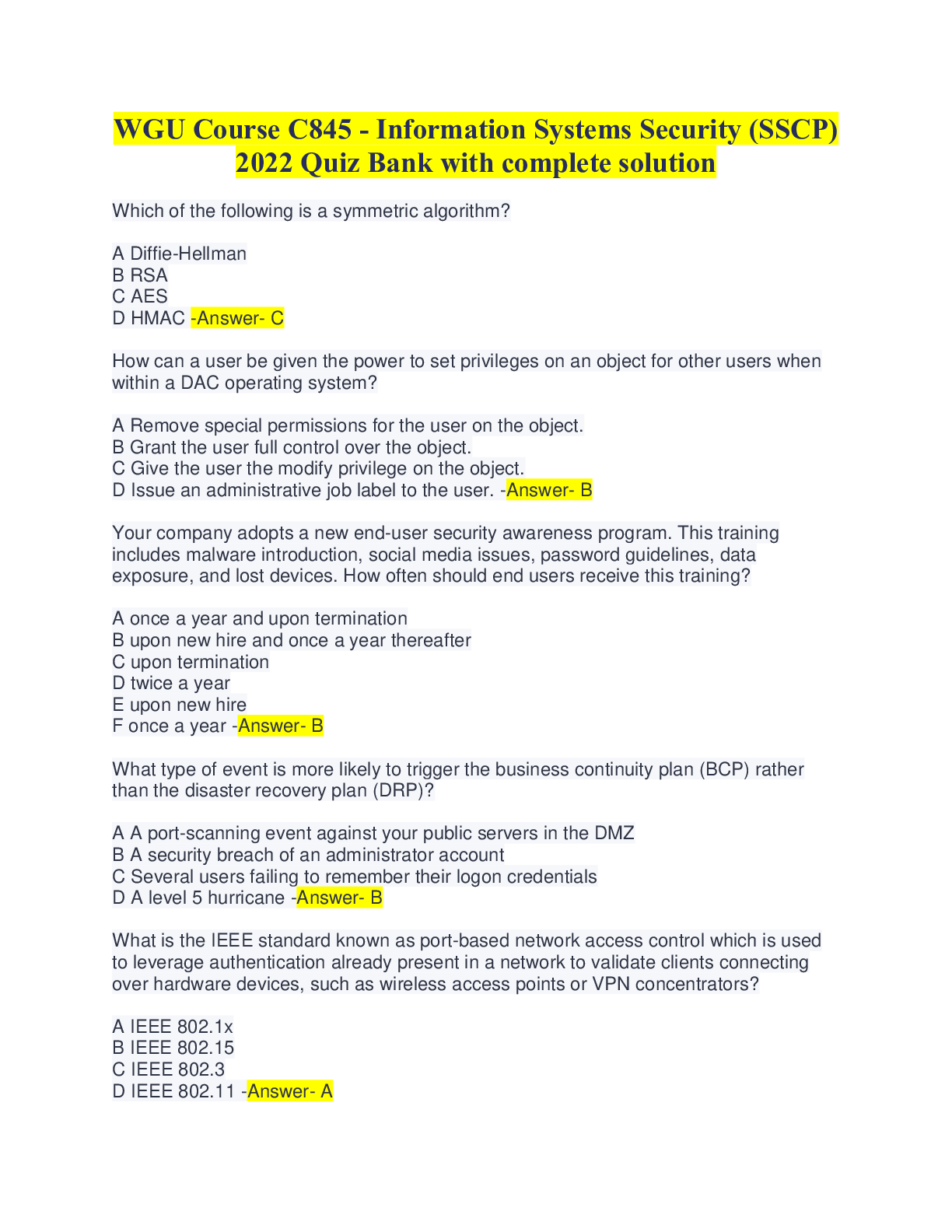 WGU Course C845 - Information Systems Security (SSCP) 2022 Quiz Bank with complete solution

Which of the following is a symmetric algorithm?

A Diffie-Hellman
B RSA
C AES
D HMAC -Answer- C

How can a user be given the power to set privileges on an object for other users when within a DAC operating system?

A Remove special permissions for the user on the object.
B Grant the user full control over the object.
C Give the user the modify privilege on the object.
D Issue an administrative job label to the user. -Answer- B

Your company adopts a new end-user security awareness program. This training includes malware introduction, social media issues, password guidelines, data exposure, and lost devices. How often should end users receive this training?

A once a year and upon termination
B upon new hire and once a year thereafter
C upon termination
D twice a year
E upon new hire
F once a year -Answer- B

What type of event is more likely to trigger the business continuity plan (BCP) rather than the disaster recovery plan (DRP)?

A A port-scanning event against your public servers in the DMZ
B A security breach of an administrator account
C Several users failing to remember their logon credentials
D A level 5 hurricane -Answer- B

What is the IEEE standard known as port-based network access control which is used to leverage authentication already present in a network to validate clients connecting over hardware devices, such as wireless access points or VPN concentrators?

A IEEE 802.1x
B IEEE 802.15
C IEEE 802.3
D IEEE 802.11 -Answer- A